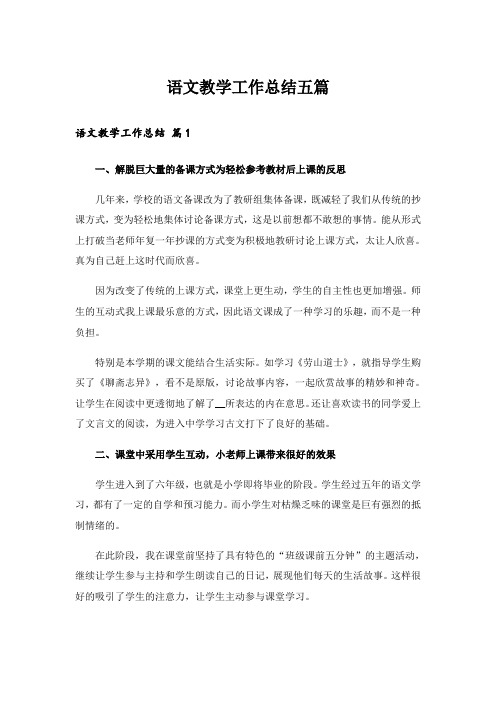 语文教学工作总结五篇

语文教学工作总结 篇1

一、解脱巨大量的备课方式为轻松参考教材后上课的反思

几年来，学校的语文备课改为了教研组集体备课，既减轻了我们从传统的抄课方式，变为轻松地集体讨论备课方式，这是以前想都不敢想的事情。能从形式上打破当老师年复一年抄课的方式变为积极地教研讨论上课方式，太让人欣喜。真为自己赶上这时代而欣喜。

因为改变了传统的上课方式，课堂上更生动，学生的自主性也更加增强。师生的互动式我上课最乐意的方式，因此语文课成了一种学习的乐趣，而不是一种负担。

特别是本学期的课文能结合生活实际。如学习《劳山道士》，就指导学生购买了《聊斋志异》，看不是原版，讨论故事内容，一起欣赏故事的精妙和神奇。让学生在阅读中更透彻地了解了__所表达的内在意思。还让喜欢读书的同学爱上了文言文的阅读，为进入中学学习古文打下了良好的基础。

二、课堂中采用学生互动，小老师上课带来很好的效果

学生进入到了六年级，也就是小学即将毕业的阶段。学生经过五年的语文学习，都有了一定的自学和预习能力。而小学生对枯燥乏味的课堂是巨有强烈的抵制情绪的。

在此阶段，我在课堂前坚持了具有特色的“班级课前五分钟”的主题活动，继续让学生参与主持和学生朗读自己的日记，展现他们每天的生活故事。这样很好的吸引了学生的注意力，让学生主动参与课堂学习。